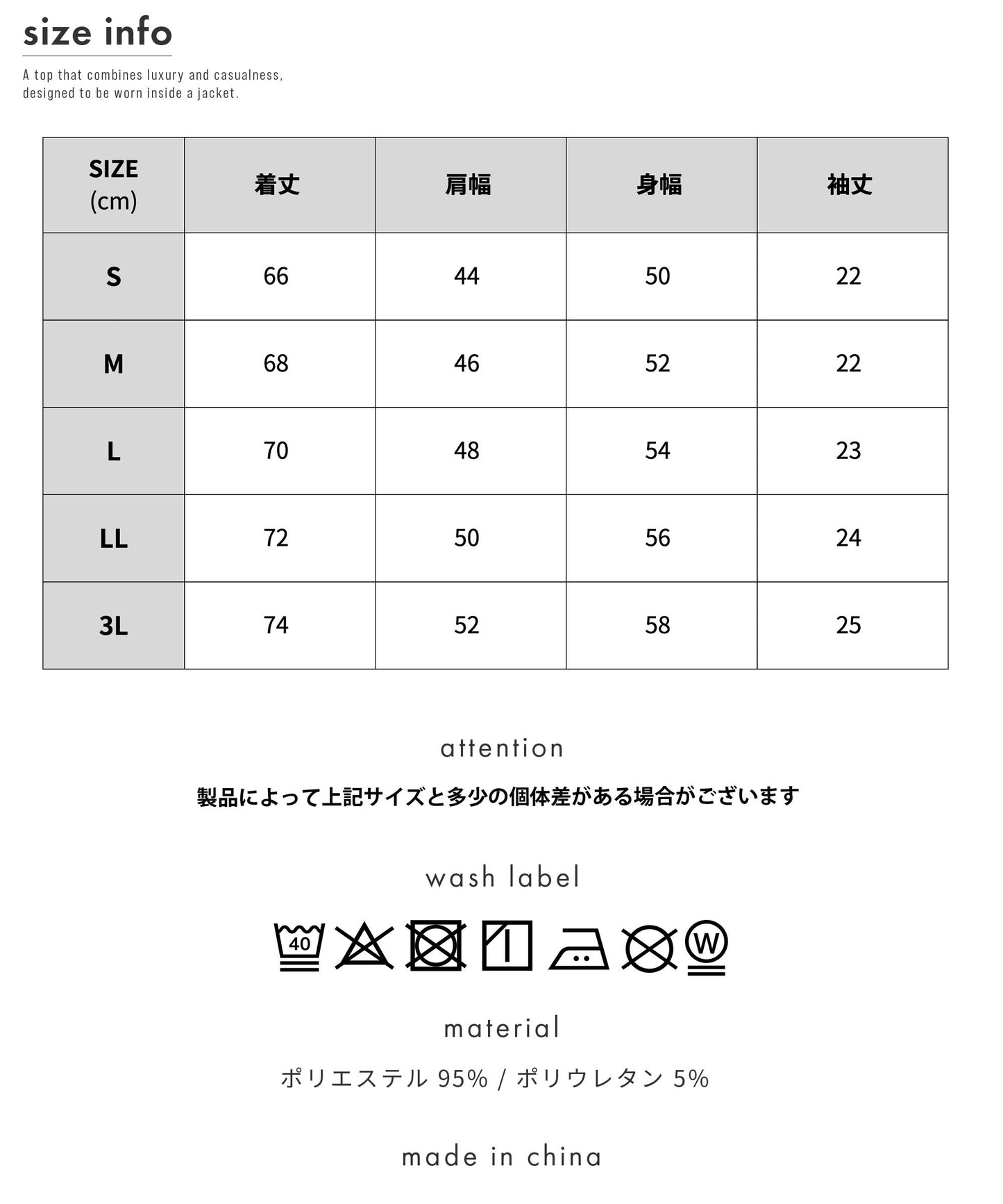 size info

A top that combines luxury and casualness, designed to be worn inside a jacket.

| SIZE (cm) | 着丈 | 肩幅 | 身幅 | 袖丈 |
|---|---|---|---|---|
| S | 66 | 44 | 50 | 22 |
| M | 68 | 46 | 52 | 22 |
| L | 70 | 48 | 54 | 23 |
| LL | 72 | 50 | 56 | 24 |
| 3L | 74 | 52 | 58 | 25 |

attention

製品によって上記サイズと多少の個体差がある場合がございます

wash label

40

W

material

ポリエステル 95% / ポリウレタン 5%

made in china